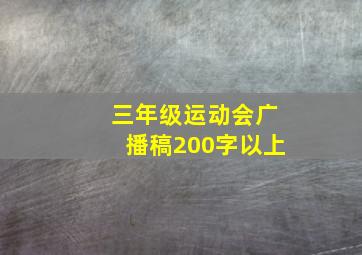 三年级运动会广播稿200字以上